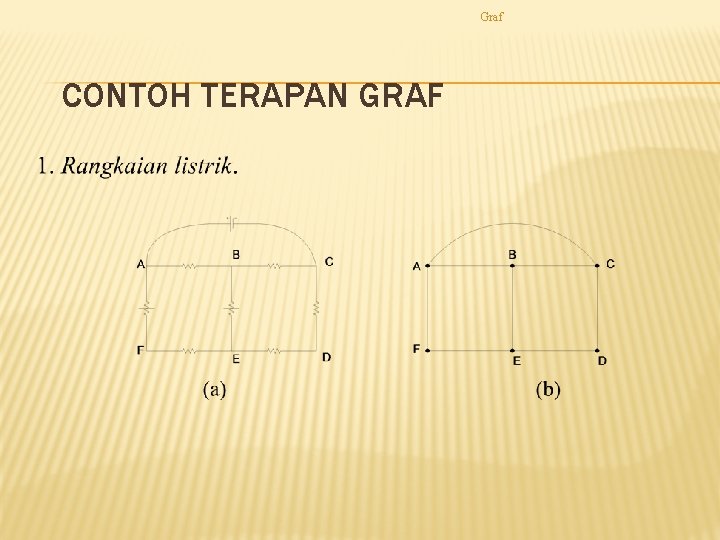 Graf

CONTOH TERAPAN GRAF

1. Rangkaian listrik.

A B C
F E D
(a)

A B C
F E D
(b)